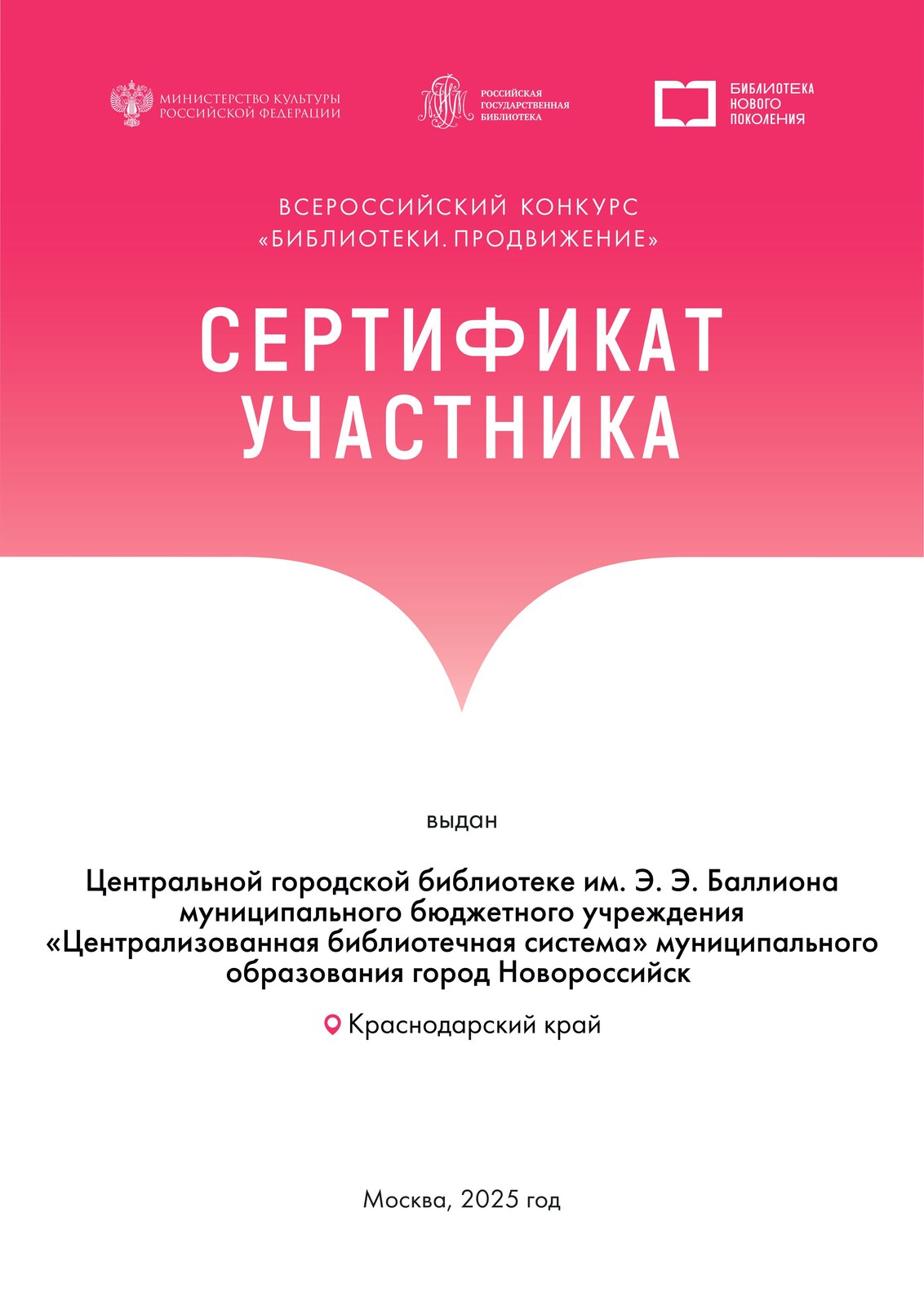 МИНИСТЕРСТВО КУЛЬТУРЫ
РОССИЙСКОЙ ФЕДЕРАЦИИ

РОССИЙСКАЯ
ГОСУДАРСТВЕННАЯ
БИБЛИОТЕКА

БИБЛИОТЕКА
НОВОГО
ПОКОЛЕНИЯ

ВСЕРОССИЙСКИЙ КОНКУРС
«БИБЛИОТЕКИ. ПРОДВИЖЕНИЕ»

СЕРТИФИКАТ
УЧАСТНИКА

выдан

Центральной городской библиотеке им. Э. Э. Баллиона муниципального бюджетного учреждения «Централизованная библиотечная система» муниципального образования город Новороссийск

Краснодарский край

Москва, 2025 год